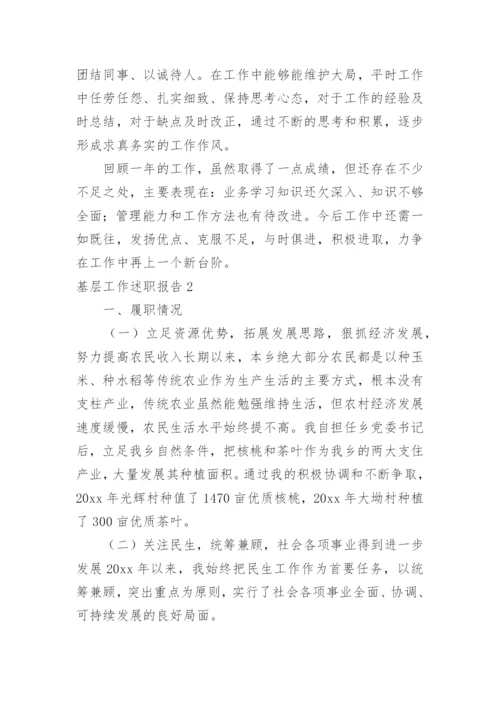 团结同事、以诚待人。在工作中能够能维护大局，平时工作中任劳任怨、扎实细致、保持思考心态，对于工作的经验及时总结，对于缺点及时改正，通过不断的思考和积累，逐步形成求真务实的工作作风。

回顾一年的工作，虽然取得了一点成绩，但还存在不少不足之处，主要表现在：业务学习知识还欠深入、知识不够全面；管理能力和工作方法也有待改进。今后工作中还需一如既往，发扬优点、克服不足，与时俱进，积极进取，力争在工作中再上一个新台阶。

基层工作述职报告 2

一、履职情况

（一）立足资源优势，拓展发展思路，狠抓经济发展，努力提高农民收入长期以来，本乡绝大部分农民都是以种玉米、种水稻等传统农业作为生产生活的主要方式，根本没有支柱产业，传统农业虽然能勉强维持生活，但农村经济发展速度缓慢，农民生活水平始终提不高。我自担任乡党委书记后，立足我乡自然条件，把核桃和茶叶作为我乡的两大支住产业，大量发展其种植面积。通过我的积极协调和不断争取，20xx 年光辉村种值了 1470 亩优质核桃，20xx 年大坳村种植了 300 亩优质茶叶。

（二）关注民生，统筹兼顾，社会各项事业得到进一步发展 20xx 年以来，我始终把民生工作作为首要任务，以统筹兼顾，突出重点为原则，实行了社会各项事业全面、协调、可持续发展的良好局面。